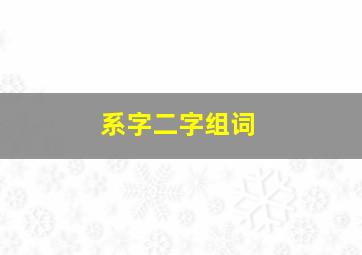 系字二字组词